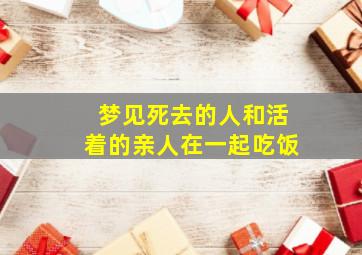 梦见死去的人和活着的亲人在一起吃饭